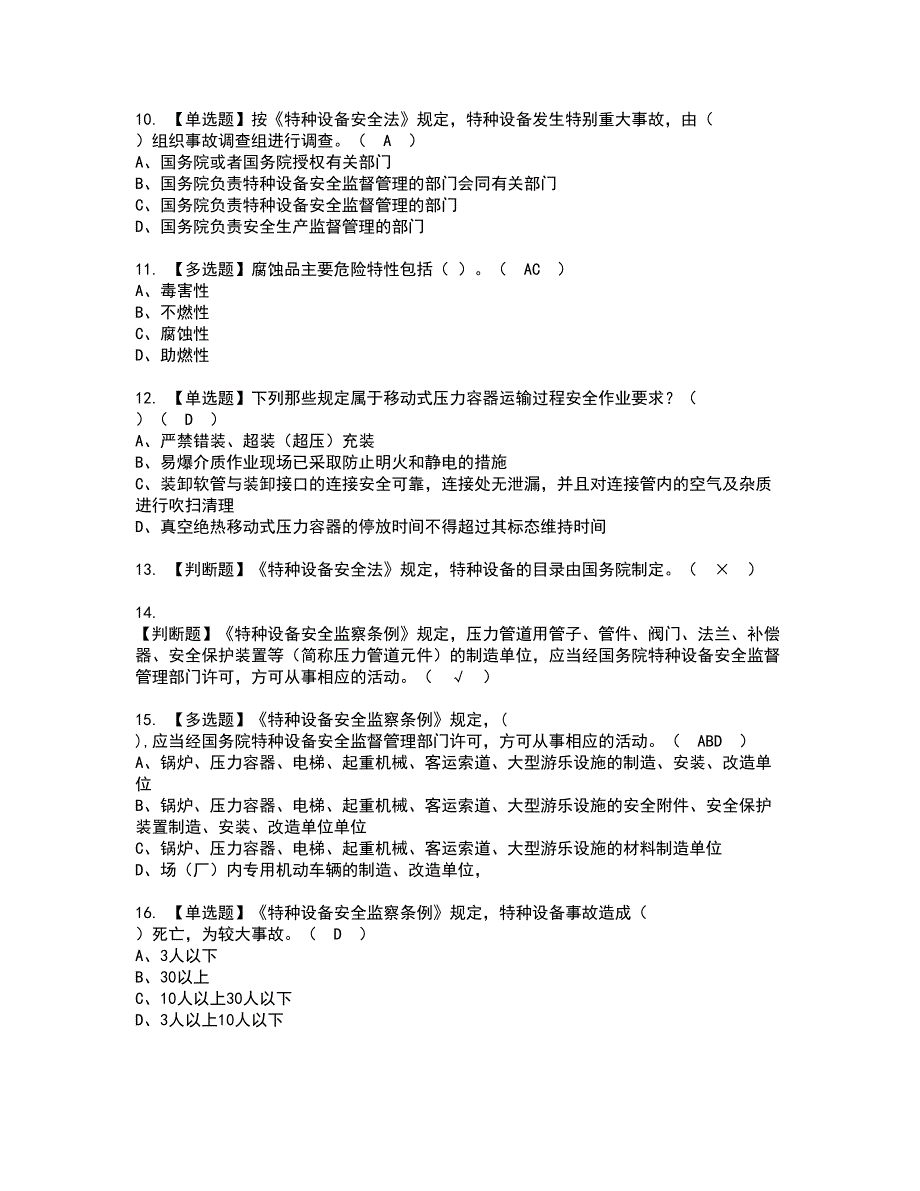 10. 【单选题】按《特种设备安全法》规定，特种设备发生特别重大事故，由（ ）组织事故调查组进行调查。（ A ）
A、国务院或者国务院授权有关部门
B、国务院负责特种设备安全监督管理的部门会同有关部门
C、国务院负责特种设备安全监督管理的部门
D、国务院负责安全生产监督管理的部门

11. 【多选题】腐蚀品主要危险特性包括（ ）。（ AC ）
A、毒害性
B、不燃性
C、腐蚀性
D、助燃性

12. 【单选题】下列那些规定属于移动式压力容器运输过程安全作业要求？（ ）（ D ）
A、严禁错装、超装（超压）充装
B、易爆介质作业现场已采取防止明火和静电的措施
C、装卸软管与装卸接口的连接安全可靠，连接处无泄漏，并且对连接管内的空气及杂质进行吹扫清理
D、真空绝热移动式压力容器的停放时间不得超过其标态维持时间

13. 【判断题】《特种设备安全法》规定，特种设备的目录由国务院制定。（ × ）

14.
【判断题】《特种设备安全监察条例》规定，压力管道用管子、管件、阀门、法兰、补偿器、安全保护装置等（简称压力管道元件）的制造单位，应当经国务院特种设备安全监督管理部门许可，方可从事相应的活动。（ √ ）

15. 【多选题】《特种设备安全监察条例》规定，（ ），应当经国务院特种设备安全监督管理部门许可，方可从事相应的活动。（ ABD ）
A、锅炉、压力容器、电梯、起重机械、客运索道、大型游乐设施的制造、安装、改造单位
B、锅炉、压力容器、电梯、起重机械、客运索道、大型游乐设施的安全附件、安全保护装置制造、安装、改造单位单位
C、锅炉、压力容器、电梯、起重机械、客运索道、大型游乐设施的材料制造单位
D、场（厂）内专用机动车辆的制造、改造单位，

16. 【单选题】《特种设备安全监察条例》规定，特种设备事故造成（ ）死亡，为较大事故。（ D ）
A、3人以下
B、30以上
C、10人以上30人以下
D、3人以上10人以下